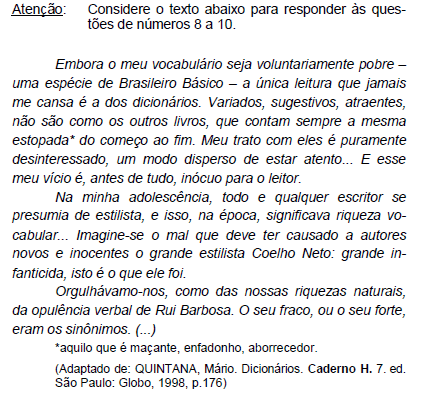 Atenção: Considere o texto abaixo para responder às questões de números 8 a 10.

Embora o meu vocabulário seja voluntariamente pobre – uma espécie de Brasileiro Básico – a única leitura que jamais me cansa é a dos dicionários. Variados, sugestivos, atraentes, não são como os outros livros, que contam sempre a mesma estopada* do começo ao fim. Meu trato com eles é puramente desinteressado, um modo disperso de estar atento... E esse meu vício é, antes de tudo, inócuo para o leitor.

Na minha adolescência, todo e qualquer escritor se presumia de estilista, e isso, na época, significava riqueza vocabular... Imagine-se o mal que deve ter causado a autores novos e inocentes o grande estilista Coelho Neto: grande infanticida, isto é o que ele foi.

Orgulhávamo-nos, como das nossas riquezas naturais, da opulência verbal de Rui Barbosa. O seu fraco, ou o seu forte, eram os sinônimos. (...)

*aquilo que é maçante, enfadonho, aborrecedor.

(Adaptado de: QUINTANA, Mário. Dicionários. Caderno H. 7. ed. São Paulo: Globo, 1998, p.176)